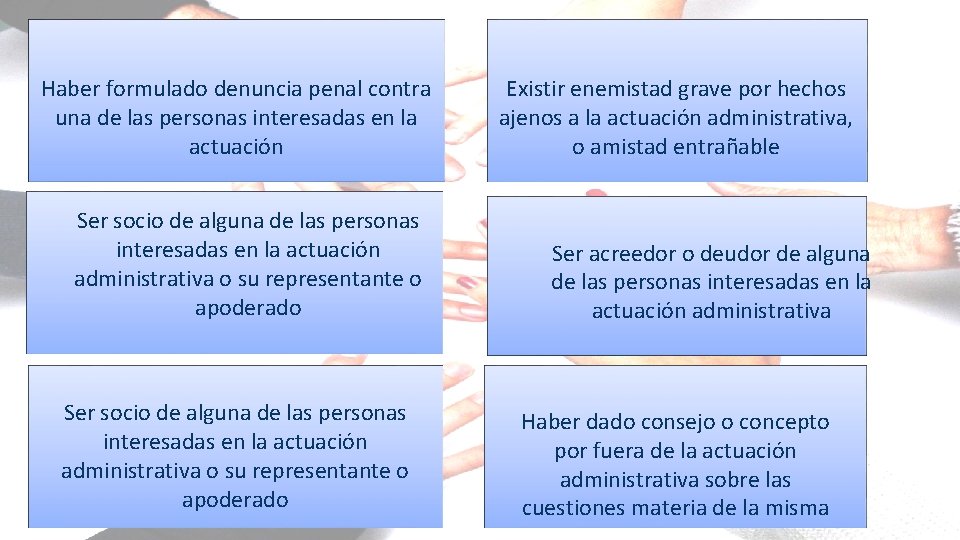 Haber formulado denuncia penal contra una de las personas interesadas en la actuación

Ser socio de alguna de las personas interesadas en la actuación administrativa o su representante o apoderado

Ser socio de alguna de las personas interesadas en la actuación administrativa o su representante o apoderado

Existir enemistad grave por hechos ajenos a la actuación administrativa, o amistad entrañable

Ser acreedor o deudor de alguna de las personas interesadas en la actuación administrativa

Haber dado consejo o concepto por fuera de la actuación administrativa sobre las cuestiones materia de la misma